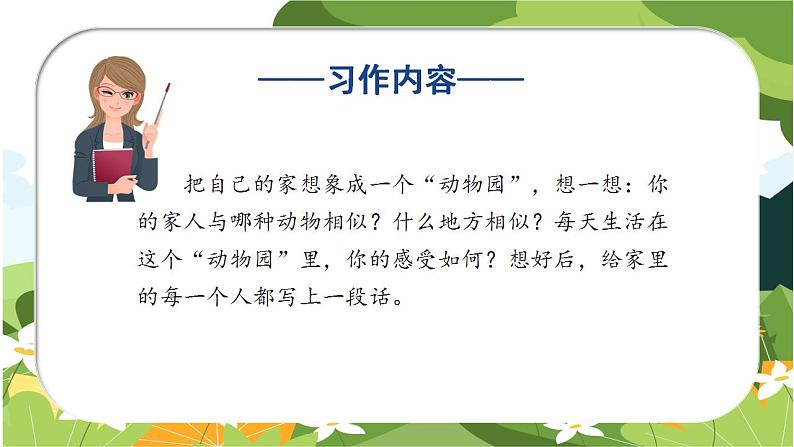 ——习作内容——

把自己的家想象成一个“动物园”，想一想：你的家人与哪种动物相似？什么地方相似？每天生活在这个“动物园”里，你的感受如何？想好后，给家里的每一个人都写上一段话。